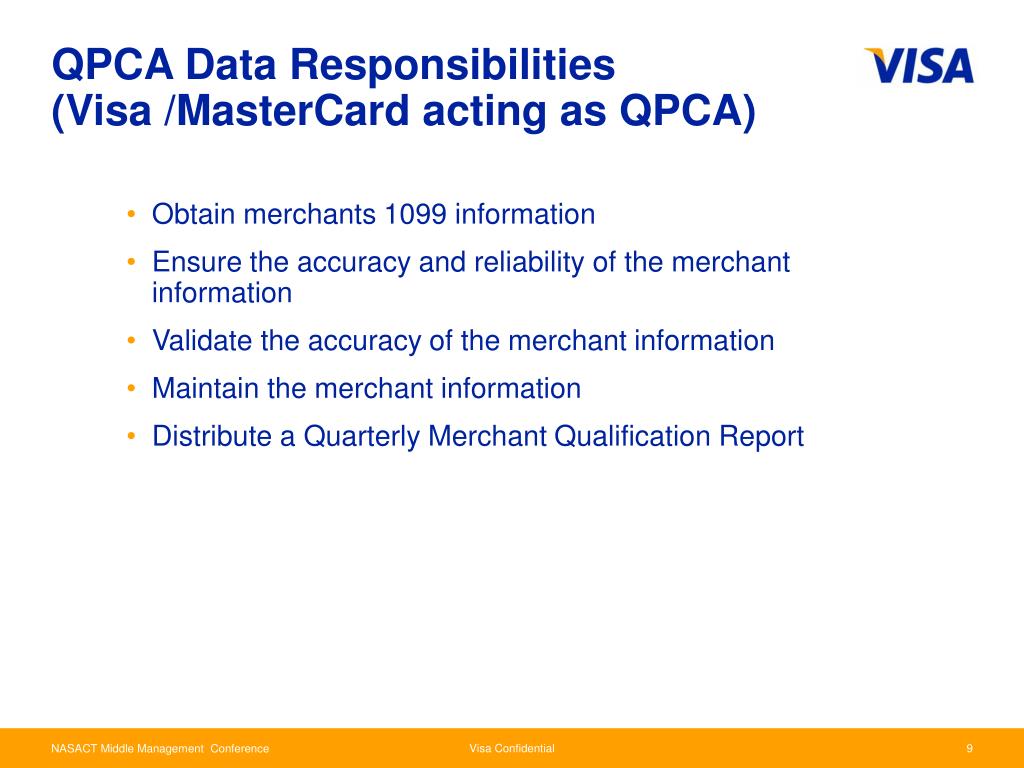 QPCA Data Responsibilities
(Visa /MasterCard acting as QPCA)

VISA

• Obtain merchants 1099 information
• Ensure the accuracy and reliability of the merchant information
• Validate the accuracy of the merchant information
• Maintain the merchant information
• Distribute a Quarterly Merchant Qualification Report

NASACT Middle Management Conference

Visa Confidential

9